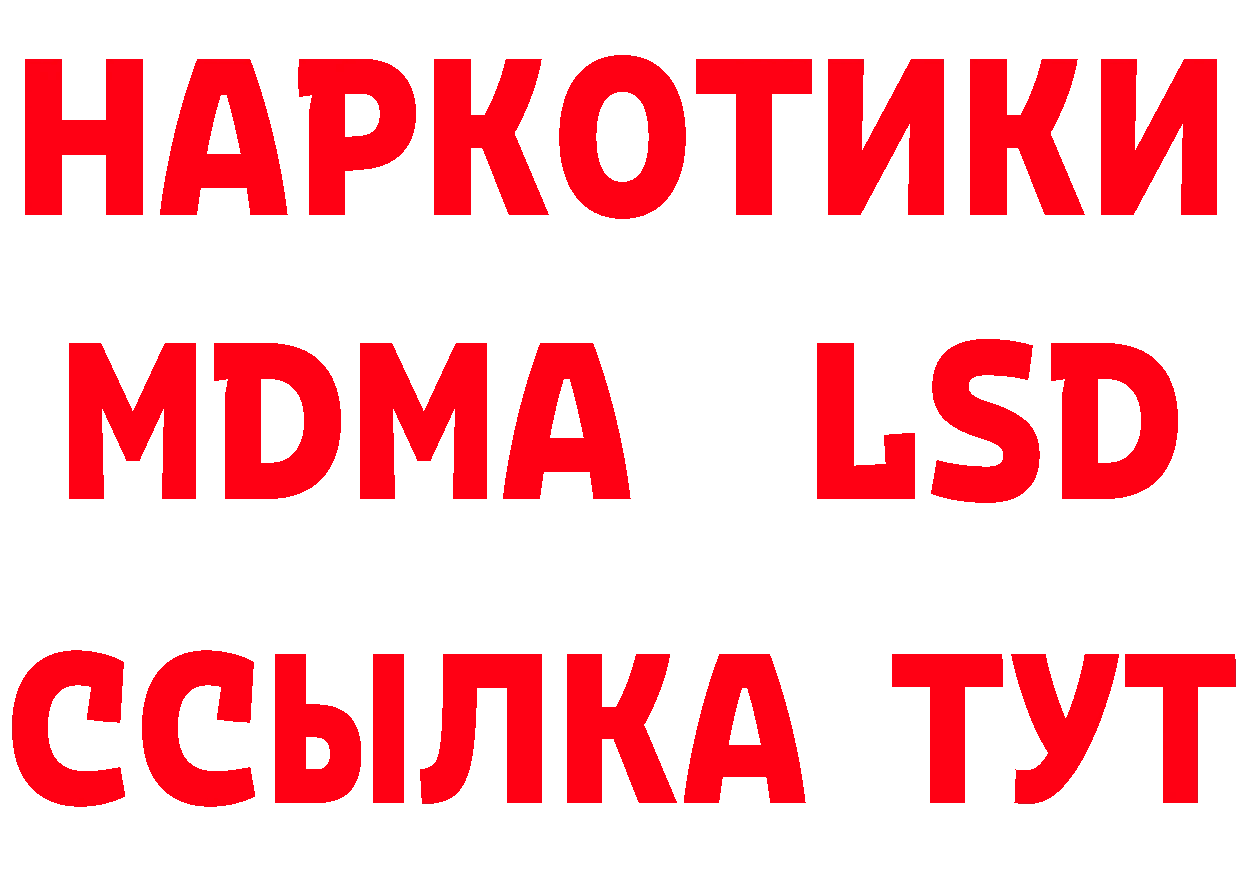 НАРКОТИКИ
MDMA LSD
ССЫЛКА ТУТ